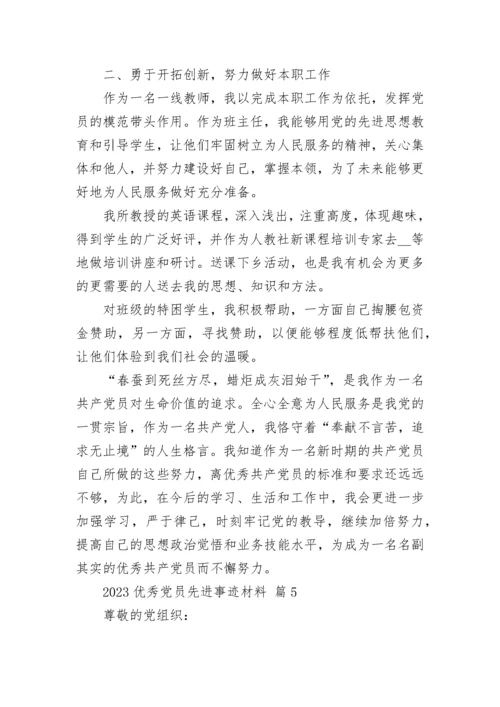 二、勇于开拓创新，努力做好本职工作

作为一名一线教师，我以完成本职工作为依托，发挥党员的模范带头作用。作为班主任，我能够用党的先进思想教育和引导学生，让他们牢固树立为人民服务的精神，关心集体和他人，并努力建设好自己，掌握本领，为了未来能够更好地为人民服务做好充分准备。

我所教授的英语课程，深入浅出，注重高度，体现趣味，得到学生的广泛好评，并作为人教社新课程培训专家去__等地做培训讲座和研讨。送课下乡活动，也是我有机会为更多的更需要的人送去我的思想、知识和方法。

对班级的特困学生，我积极帮助，一方面自己掏腰包资金赞助，另一方面，寻找赞助，以便能够程度低帮扶他们，让他们体验到我们社会的温暖。

“春蚕到死丝方尽，蜡炬成灰泪始干”，是我作为一名共产党员对生命价值的追求。全心全意为人民服务是我党的一贯宗旨，作为一名共产党人，我恪守着“奉献不言苦，追求无止境”的人生格言。我知道作为一名新时期的共产党员自己所做的这些努力，离优秀共产党员的标准和要求还远远不够，为此，在今后的学习、生活和工作中，我会更进一步加强学习，严于律己，时刻牢记党的教导，继续加倍努力，提高自己的思想政治觉悟和业务技能水平，为成为一名名副其实的优秀共产党员而不懈努力。

2023 优秀党员先进事迹材料 篇 5

尊敬的党组织：